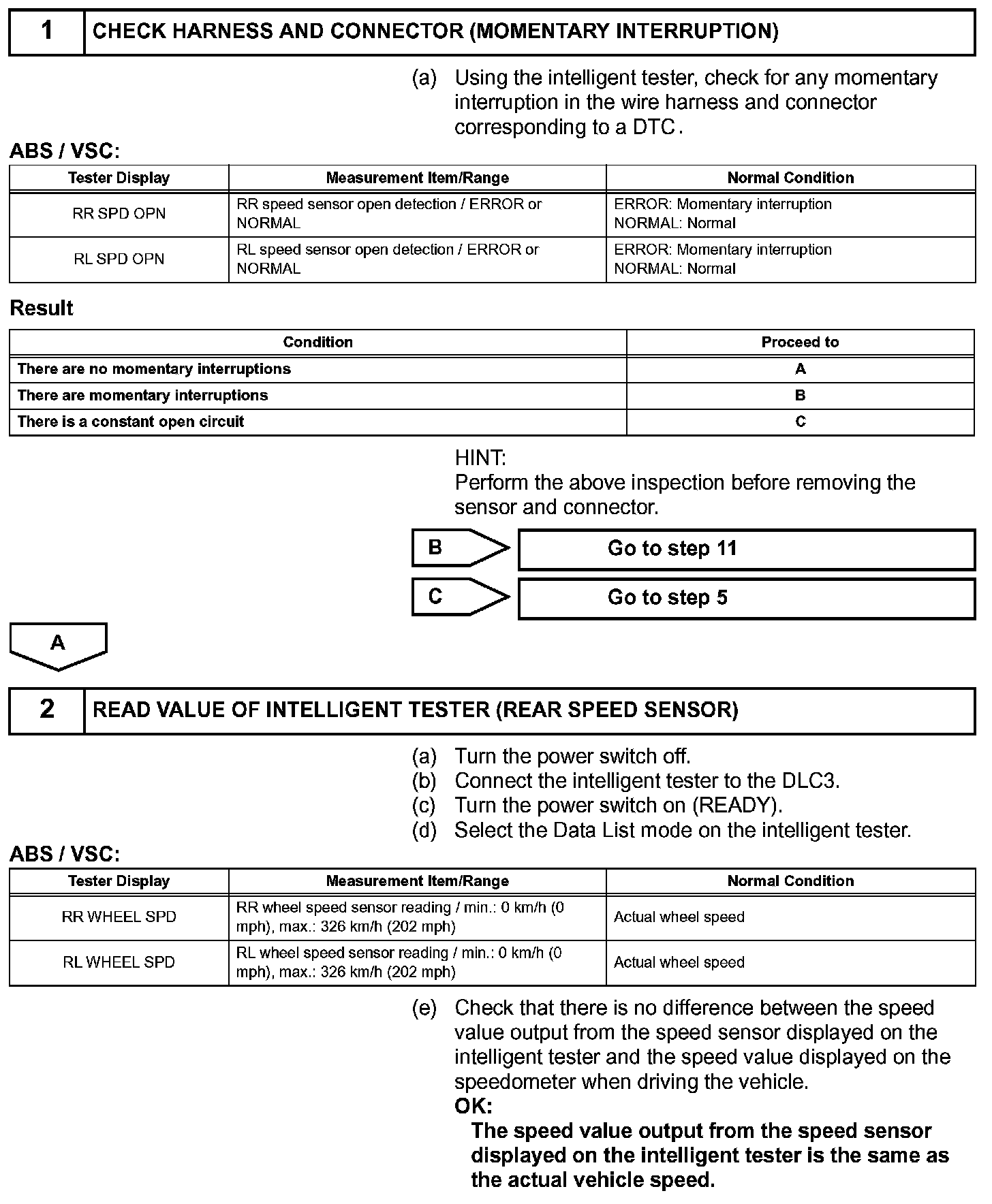 1 CHECK HARNESS AND CONNECTOR (MOMENTARY INTERRUPTION)

(a) Using the intelligent tester, check for any momentary interruption in the wire harness and connector corresponding to a DTC.

ABS / VSC:

| Tester Display | Measurement Item/Range | Normal Condition |
|---|---|---|
| RR SPD OPN | RR speed sensor open detection / ERROR or NORMAL | ERROR: Momentary interruption NORMAL: Normal |
| RL SPD OPN | RL speed sensor open detection / ERROR or NORMAL | ERROR: Momentary interruption NORMAL: Normal |

Result

| Condition | Proceed to |
|---|---|
| There are no momentary interruptions | A |
| There are momentary interruptions | B |
| There is a constant open circuit | C |

HINT:
Perform the above inspection before removing the sensor and connector.

B Go to step 11

C Go to step 5

A

2 READ VALUE OF INTELLIGENT TESTER (REAR SPEED SENSOR)

(a) Turn the power switch off.
(b) Connect the intelligent tester to the DLC3.
(c) Turn the power switch on (READY).
(d) Select the Data List mode on the intelligent tester.

ABS / VSC:

| Tester Display | Measurement Item/Range | Normal Condition |
|---|---|---|
| RR WHEEL SPD | RR wheel speed sensor reading / min.: 0 km/h (0 mph), max.: 326 km/h (202 mph) | Actual wheel speed |
| RL WHEEL SPD | RL wheel speed sensor reading / min.: 0 km/h (0 mph), max.: 326 km/h (202 mph) | Actual wheel speed |

(e) Check that there is no difference between the speed value output from the speed sensor displayed on the intelligent tester and the speed value displayed on the speedometer when driving the vehicle.
OK:
The speed value output from the speed sensor displayed on the intelligent tester is the same as the actual vehicle speed.